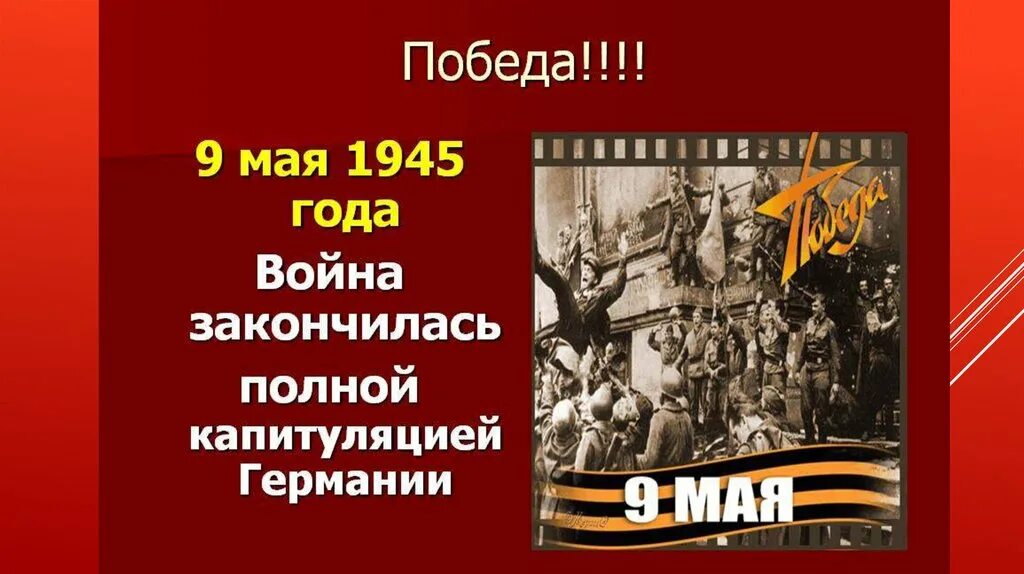 Победа!!!!

9 мая 1945 года

Война закончилась

полной капитуляцией Германии

Победа

9 МАЯ